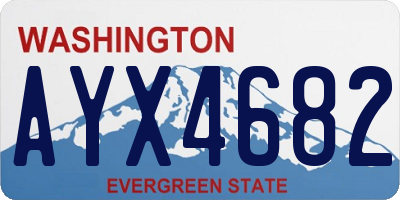 WASHINGTON

AYX4682

EVERGREEN STATE